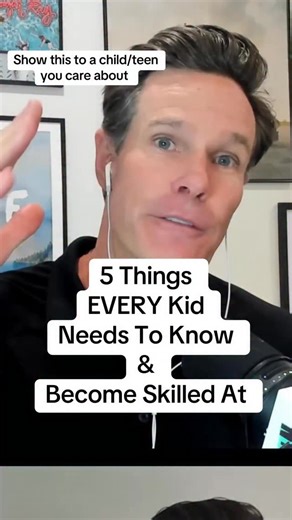 Show this to a child/teen you care about

5 Things EVERY Kid Needs To Know & Become Skilled At